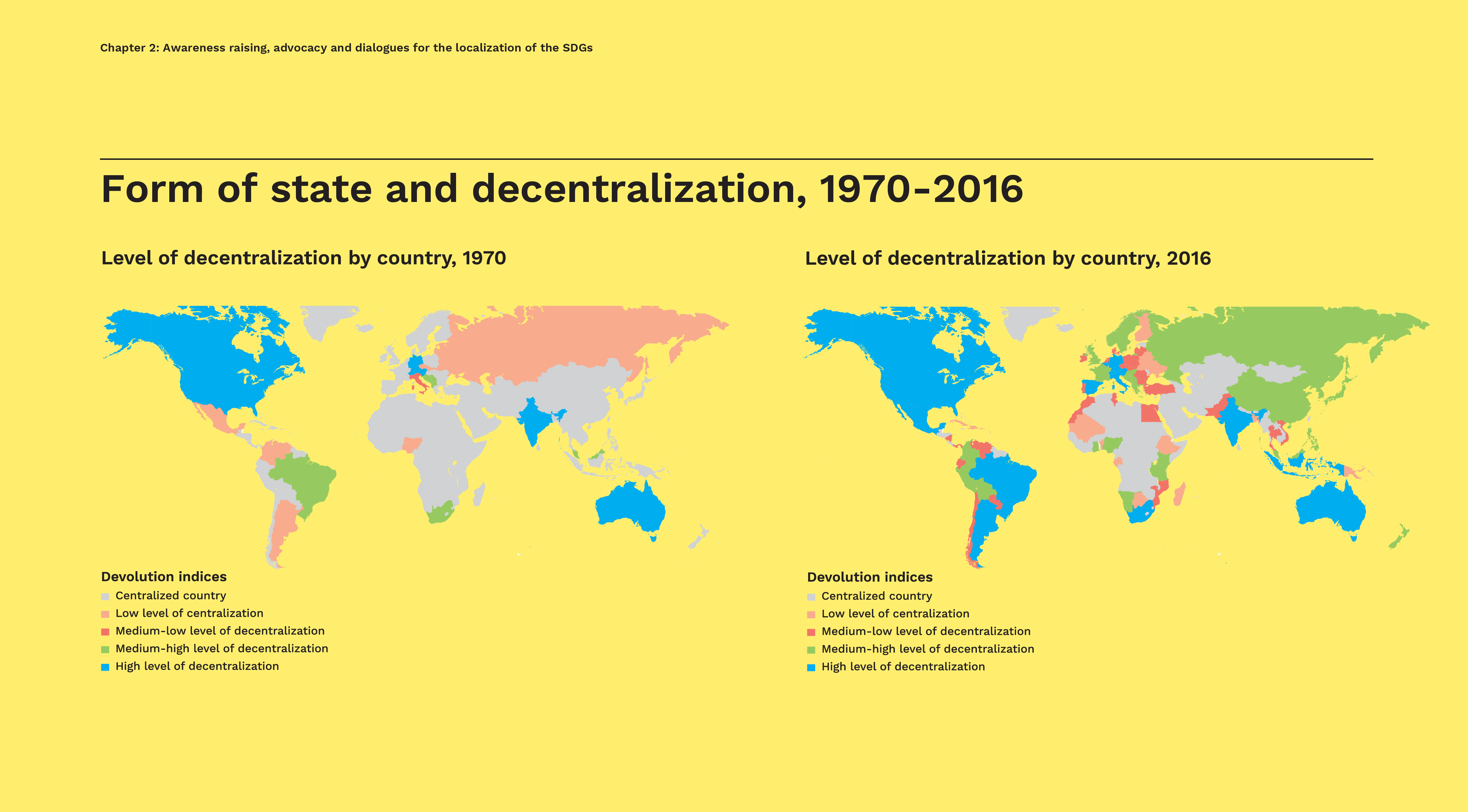 Chapter 2: Awareness raising, advocacy and dialogues for the localization of the SDGs

Form of state and decentralization, 1970-2016

Level of decentralization by country, 1970

Devolution indices
Centralized country
Low level of centralization
Medium-low level of decentralization
Medium-high level of decentralization
High level of decentralization

Level of decentralization by country, 2016

Devolution indices
Centralized country
Low level of centralization
Medium-low level of decentralization
Medium-high level of decentralization
High level of decentralization